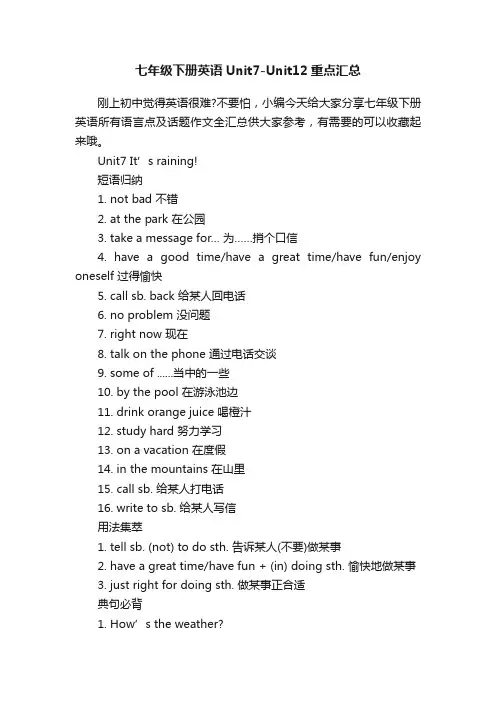 七年级下册英语 Unit7-Unit12 重点汇总

刚上初中觉得英语很难?不要怕，小编今天给大家分享七年级下册英语所有语言点及话题作文全汇总供大家参考，有需要的可以收藏起来哦。

Unit7 It’ s raining!

短语归纳

1. not bad 不错

2. at the park 在公园

3. take a message for... 为......捎个口信

4. have a good time/have a great time/have fun/enjoy oneself 过得愉快

5. call sb. back 给某人回电话

6. no problem 没问题

7. right now 现在

8. talk on the phone 通过电话交谈

9. some of ......当中的一些

10. by the pool 在游泳池边

11. drink orange juice 喝橙汁

12. study hard 努力学习

13. on a vacation 在度假

14. in the mountains 在山里

15. call sb. 给某人打电话

16. write to sb. 给某人写信

用法集萃

1. tell sb. (not) to do sth. 告诉某人(不要)做某事

2. have a great time/have fun + (in) doing sth. 愉快地做某事

3. just right for doing sth. 做某事正合适

典句必背

1. How’ s the weather?